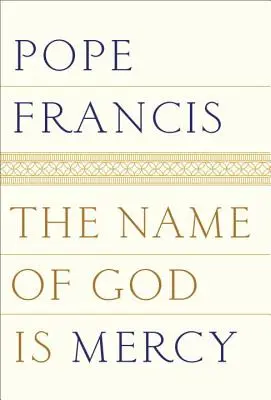 POPE
FRANCIS

THE NAME
OF GOD
IS MERCY